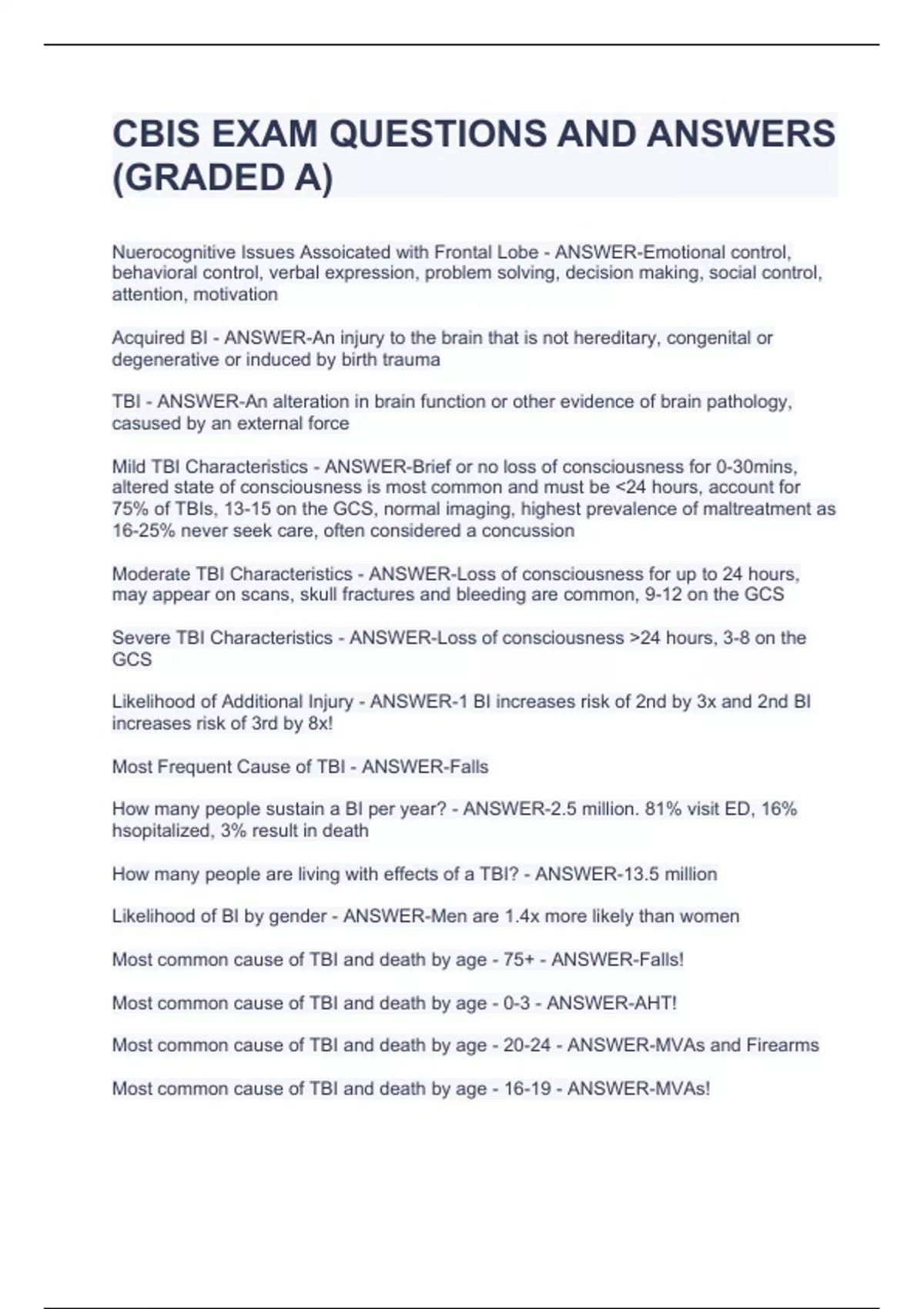 CBIS EXAM QUESTIONS AND ANSWERS (GRADED A)

Nuerocognitive Issues Assoicated with Frontal Lobe - ANSWER-Emotional control, behavioral control, verbal expression, problem solving, decision making, social control, attention, motivation

Acquired BI - ANSWER-An injury to the brain that is not hereditary, congenital or degenerative or induced by birth trauma

TBI - ANSWER-An alteration in brain function or other evidence of brain pathology, casused by an external force

Mild TBI Characteristics - ANSWER-Brief or no loss of consciousness for 0-30mins, altered state of consciousness is most common and must be <24 hours, account for 75% of TBIs, 13-15 on the GCS, normal imaging, highest prevalence of maltreatment as 16-25% never seek care, often considered a concussion

Moderate TBI Characteristics - ANSWER-Loss of consciousness for up to 24 hours, may appear on scans, skull fractures and bleeding are common, 9-12 on the GCS

Severe TBI Characteristics - ANSWER-Loss of consciousness >24 hours, 3-8 on the GCS

Likelihood of Additional Injury - ANSWER-1 BI increases risk of 2nd by 3x and 2nd BI increases risk of 3rd by 8x!

Most Frequent Cause of TBI - ANSWER-Falls

How many people sustain a BI per year? - ANSWER-2.5 million. 81% visit ED, 16% hsopitalized, 3% result in death

How many people are living with effects of a TBI? - ANSWER-13.5 million

Likelihood of BI by gender - ANSWER-Men are 1.4x more likely than women

Most common cause of TBI and death by age - 75+ - ANSWER-Falls!

Most common cause of TBI and death by age - 0-3 - ANSWER-AHT!

Most common cause of TBI and death by age - 20-24 - ANSWER-MVAs and Firearms

Most common cause of TBI and death by age - 16-19 - ANSWER-MVAs!